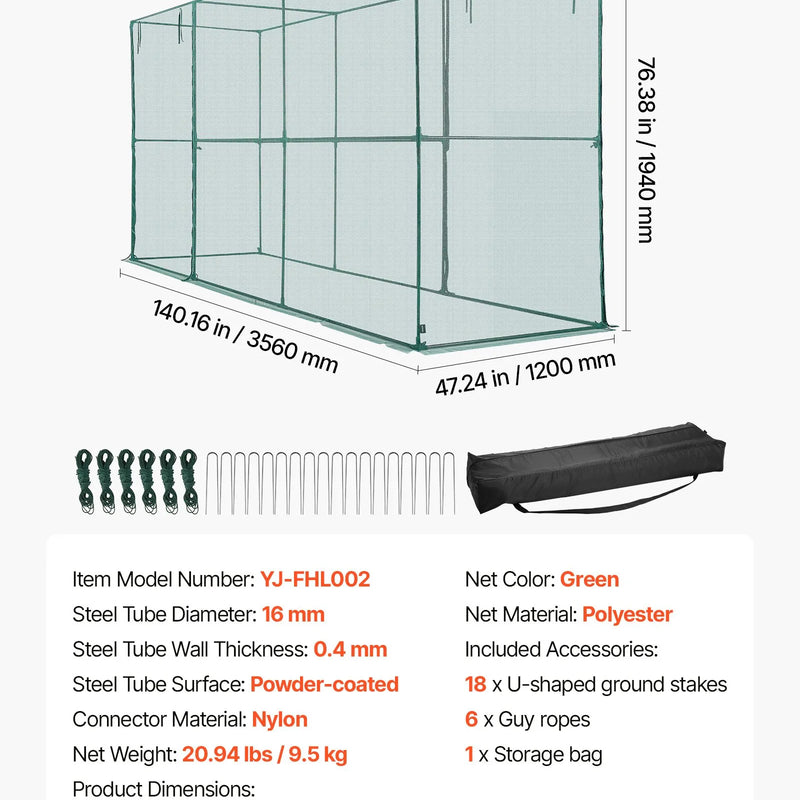 76.38 in / 1940 mm

140.16 in / 3560 mm

47.24 in / 1200 mm

Item Model Number: YJ-FHL002
Steel Tube Diameter: 16 mm
Steel Tube Wall Thickness: 0.4 mm
Steel Tube Surface: Powder-coated
Connector Material: Nylon
Net Weight: 20.94 lbs / 9.5 kg
Product Dimensions:

Net Color: Green
Net Material: Polyester
Included Accessories:
18 x U-shaped ground stakes
6 x Guy ropes
1 x Storage bag